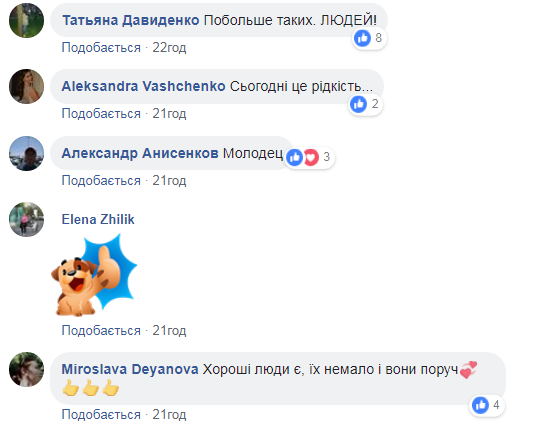 Татьяна Давиденко Побольше таких. ЛЮДЕЙ!
8
Подобається · 22год

Aleksandra Vashchenko Сьогодні це рідкість...
2
Подобається · 21год

Александр Анисенков Молодец
3
Подобається · 21год

Elena Zhilik
Подобається · 21год

Miroslava Deyanova Хороші люди є, їх немало і вони поруч💞
👍👍👍
4
Подобається · 21год